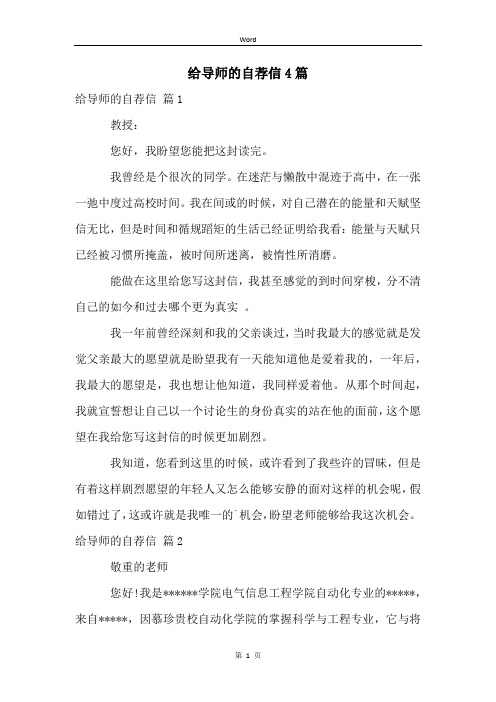 Word

给导师的自荐信4篇

给导师的自荐信 篇1

教授：

您好，我盼望您能把这封读完。

我曾经是个很次的同学。在迷茫与懒散中混迹于高中，在一张一弛中度过高校时间。我在间或的时候，对自己潜在的能量和天赋坚信无比，但是时间和循规蹈矩的生活已经证明给我看：能量与天赋只已经被习惯所掩盖，被时间所迷离，被惰性所消磨。

能做在这里给您写这封信，我甚至感觉的到时间穿梭，分不清自己的如今和过去哪个更为真实 。

我一年前曾经深刻和我的父亲谈过，当时我最大的感觉就是发觉父亲最大的愿望就是盼望我有一天能知道他是爱着我的，一年后，我最大的愿望是，我也想让他知道，我同样爱着他。从那个时间起，我就宣誓想让自己以一个讨论生的身份真实的站在他的面前，这个愿望在我给您写这封信的时候更加剧烈。

我知道，您看到这里的时候，或许看到了我些许的冒昧，但是有着这样剧烈愿望的年轻人又怎么能够安静的面对这样的机会呢，假如错过了，这或许就是我唯一的`机会，盼望老师能够给我这次机会。

给导师的自荐信 篇2

敬重的老师

您好!我是******学院电气信息工程学院自动化专业的*****，来自*****，因慕珍贵校自动化学院的掌握科学与工程专业，它与将

第 1 页